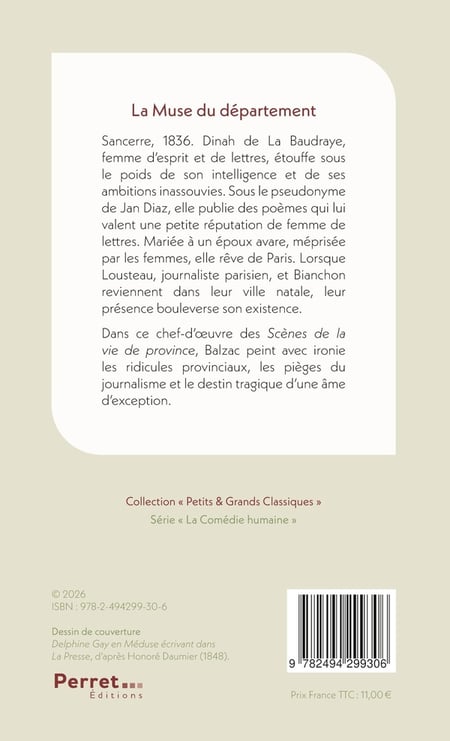 La Muse du département

Sancerre, 1836. Dinah de La Baudraye, femme d'esprit et de lettres, étouffe sous le poids de son intelligence et de ses ambitions inassouvies. Sous le pseudonyme de Jan Diaz, elle publie des poèmes qui lui valent une petite réputation de femme de lettres. Mariée à un époux avare, méprisée par les femmes, elle rêve de Paris. Lorsque Lousteau, journaliste parisien, et Bianchon reviennent dans leur ville natale, leur présence bouleverse son existence.

Dans ce chef-d'œuvre des Scènes de la vie de province, Balzac peint avec ironie les ridicules provinciaux, les pièges du journalisme et le destin tragique d'une âme d'exception.

Collection « Petits & Grands Classiques »
Série « La Comédie humaine »

© 2026
ISBN : 978-2-494299-30-6

Dessin de couverture
Delphine Gay en Méduse écrivant dans La Presse, d'après Honoré Daumier (1848).

Perret
Éditions

9 782494 299306

Prix France TTC : 11,00 €